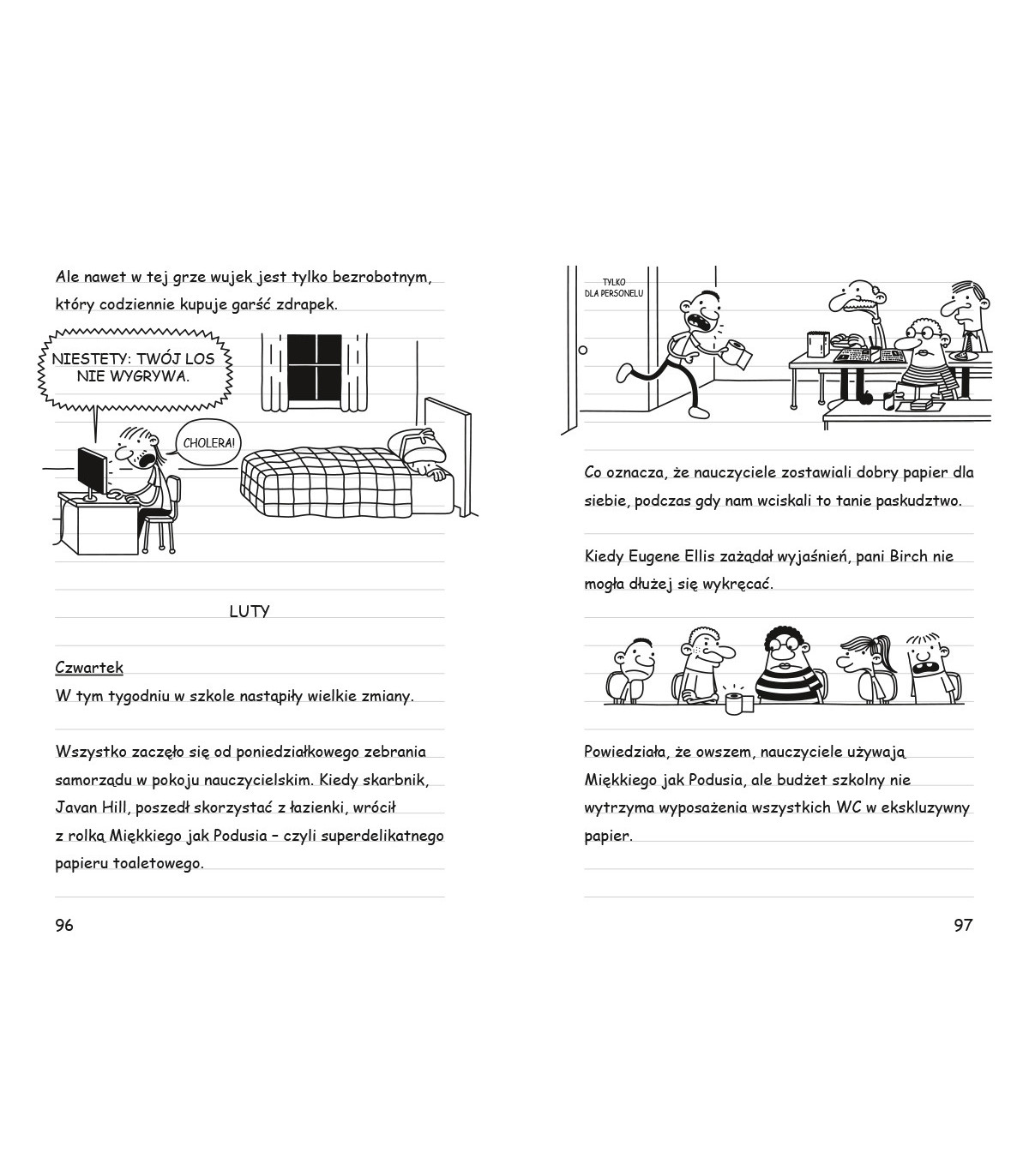 Ale nawet w tej grze wujek jest tylko bezrobotnym, który codziennie kupuje garść zdrapek.

NIESTETY: TWÓJ LOS NIE WYGRYWA.

CHOLERA!

LUTY

Czwartek
W tym tygodniu w szkole nastąpiły wielkie zmiany.

Wszystko zaczęło się od poniedziałkowego zebrania samorządu w pokoju nauczycielskim. Kiedy skarbnik, Javan Hill, poszedł skorzystać z łazienki, wrócił z rolką Miękkiego jak Podusia – czyli superdelikatnego papieru toaletowego.

96

TYLKO DLA PERSONELU

Co oznacza, że nauczyciele zostawiali dobry papier dla siebie, podczas gdy nam wciskali to tanie paskudztwo.

Kiedy Eugene Ellis zażądał wyjaśnień, pani Birch nie mogła dłużej się wykręcać.

Powiedziała, że owszem, nauczyciele używają Miękkiego jak Podusia, ale budżet szkolny nie wytrzyma wyposażenia wszystkich WC w ekskluzywny papier.

97